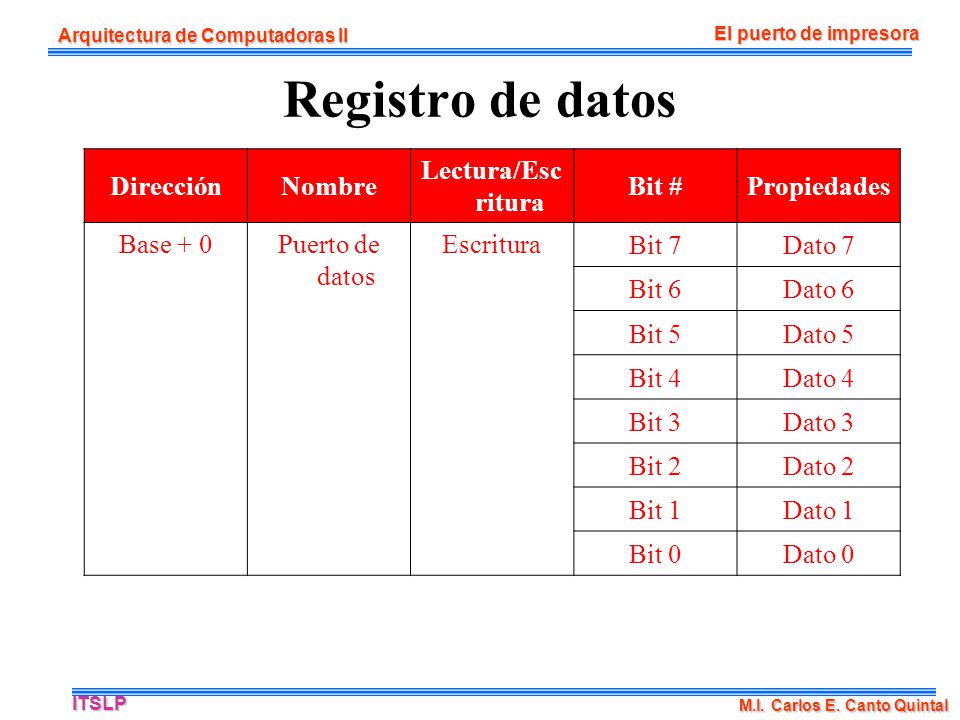 Arquitectura de Computadoras II

El puerto de impresora

Registro de datos

| Dirección | Nombre | Lectura/Escritura | Bit # | Propiedades |
|---|---|---|---|---|
| Base + 0 | Puerto de datos | Escritura | Bit 7 | Dato 7 |
| | | | Bit 6 | Dato 6 |
| | | | Bit 5 | Dato 5 |
| | | | Bit 4 | Dato 4 |
| | | | Bit 3 | Dato 3 |
| | | | Bit 2 | Dato 2 |
| | | | Bit 1 | Dato 1 |
| | | | Bit 0 | Dato 0 |

ITSLP

M.I. Carlos E. Canto Quintal